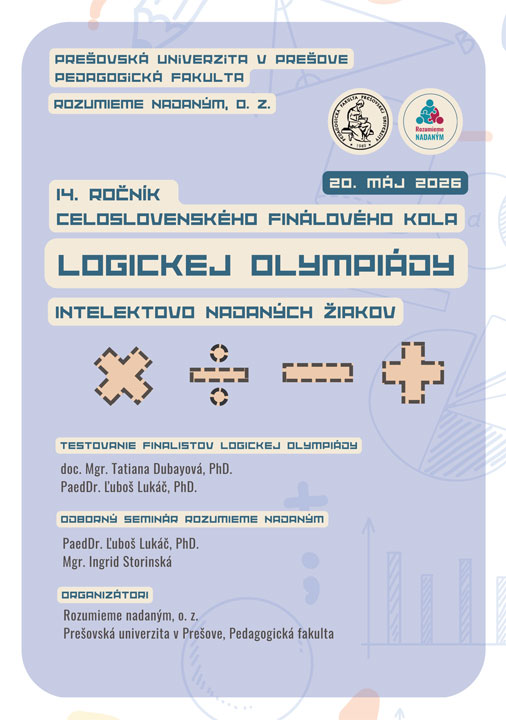 PREŠOVSKÁ UNIVERZITA V PREŠOVE
PEDAGOGICKÁ FAKULTA

ROZUMIEME NADANÝM, O. Z.

PEDAGOGICKÁ FAKULTA PREŠOVSKEJ UNIVERZITY 1949

Rozumieme NADANÝM

20. MÁJ 2026

14. ROČNÍK
CELOSLOVENSKÉHO FINÁLOVÉHO KOLA

LOGICKEJ OLYMPIÁDY

INTELEKTOVO NADANÝCH ŽIAKOV

TESTOVANIE FINALISTOV LOGICKEJ OLYMPIÁDY

doc. Mgr. Tatiana Dubayová, PhD.
PaedDr. Ľuboš Lukáč, PhD.

ODBORNÝ SEMINÁR ROZUMIEME NADANÝM

PaedDr. Ľuboš Lukáč, PhD.
Mgr. Ingrid Storinská

ORGANIZÁTORI

Rozumieme nadaným, o. z.
Prešovská univerzita v Prešove, Pedagogická fakulta